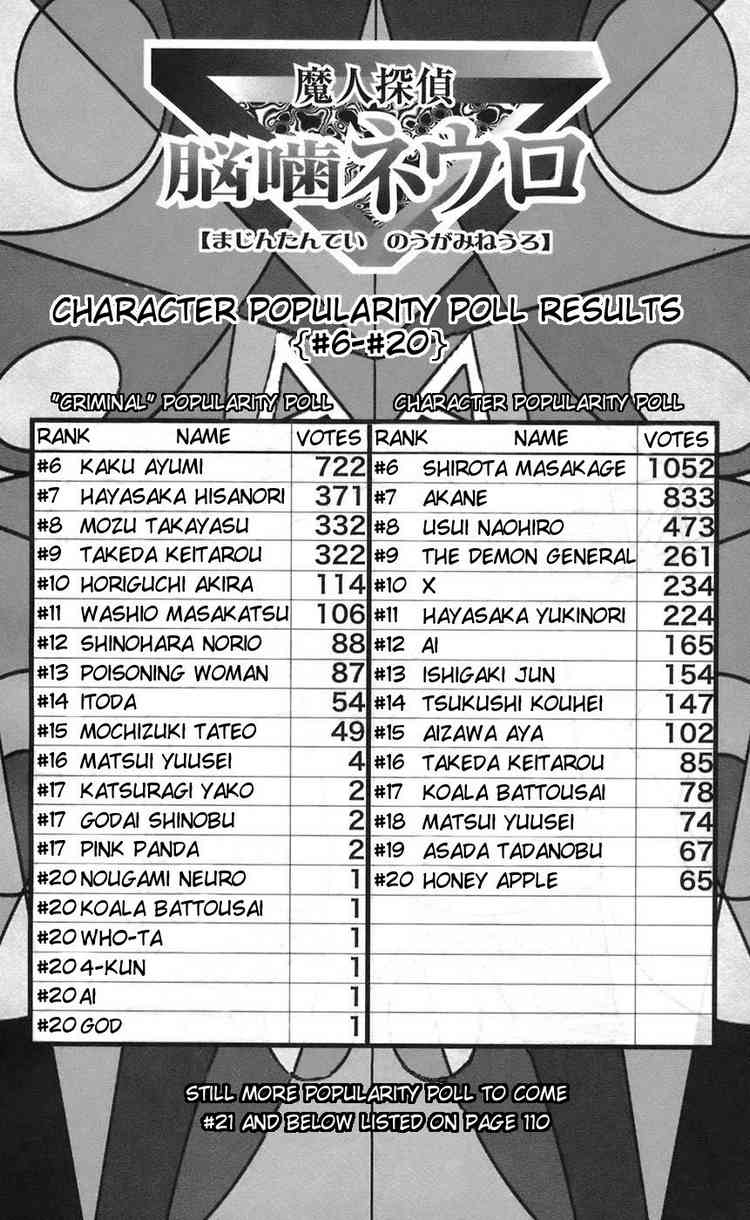 魔人探偵
脳噛ネウロ
【まじんたんてい　のうがみねうろ】

CHARACTER POPULARITY POLL RESULTS
{#6-#20}

"CRIMINAL" POPULARITY POLL

| RANK | NAME | VOTES |
|---|---|---|
| #6 | KAKU AYUMI | 722 |
| #7 | HAYASAKA HISANORI | 371 |
| #8 | MOZU TAKAYASU | 332 |
| #9 | TAKEDA KEITAROU | 322 |
| #10 | HORIGUCHI AKIRA | 114 |
| #11 | WASHIO MASAKATSU | 106 |
| #12 | SHINOHARA NORIO | 88 |
| #13 | POISONING WOMAN | 87 |
| #14 | ITODA | 54 |
| #15 | MOCHIZUKI TATEO | 49 |
| #16 | MATSUI YUUSEI | 4 |
| #17 | KATSURAGI YAKO | 2 |
| #17 | GODAI SHINOBU | 2 |
| #17 | PINK PANDA | 2 |
| #20 | NOUGAMI NEURO | 1 |
| #20 | KOALA BATTOUSAI | 1 |
| #20 | WHO-TA | 1 |
| #20 | 4-KUN | 1 |
| #20 | AI | 1 |
| #20 | GOD | 1 |

CHARACTER POPULARITY POLL

| RANK | NAME | VOTES |
|---|---|---|
| #6 | SHIROTA MASAKAGE | 1052 |
| #7 | AKANE | 833 |
| #8 | USUI NAOHIRO | 473 |
| #9 | THE DEMON GENERAL | 261 |
| #10 | X | 234 |
| #11 | HAYASAKA YUKINORI | 224 |
| #12 | AI | 165 |
| #13 | ISHIGAKI JUN | 154 |
| #14 | TSUKUSHI KOUHEI | 147 |
| #15 | AIZAWA AYA | 102 |
| #16 | TAKEDA KEITAROU | 85 |
| #17 | KOALA BATTOUSAI | 78 |
| #18 | MATSUI YUUSEI | 74 |
| #19 | ASADA TADANOBU | 67 |
| #20 | HONEY APPLE | 65 |

STILL MORE POPULARITY POLL TO COME
#21 AND BELOW LISTED ON PAGE 110